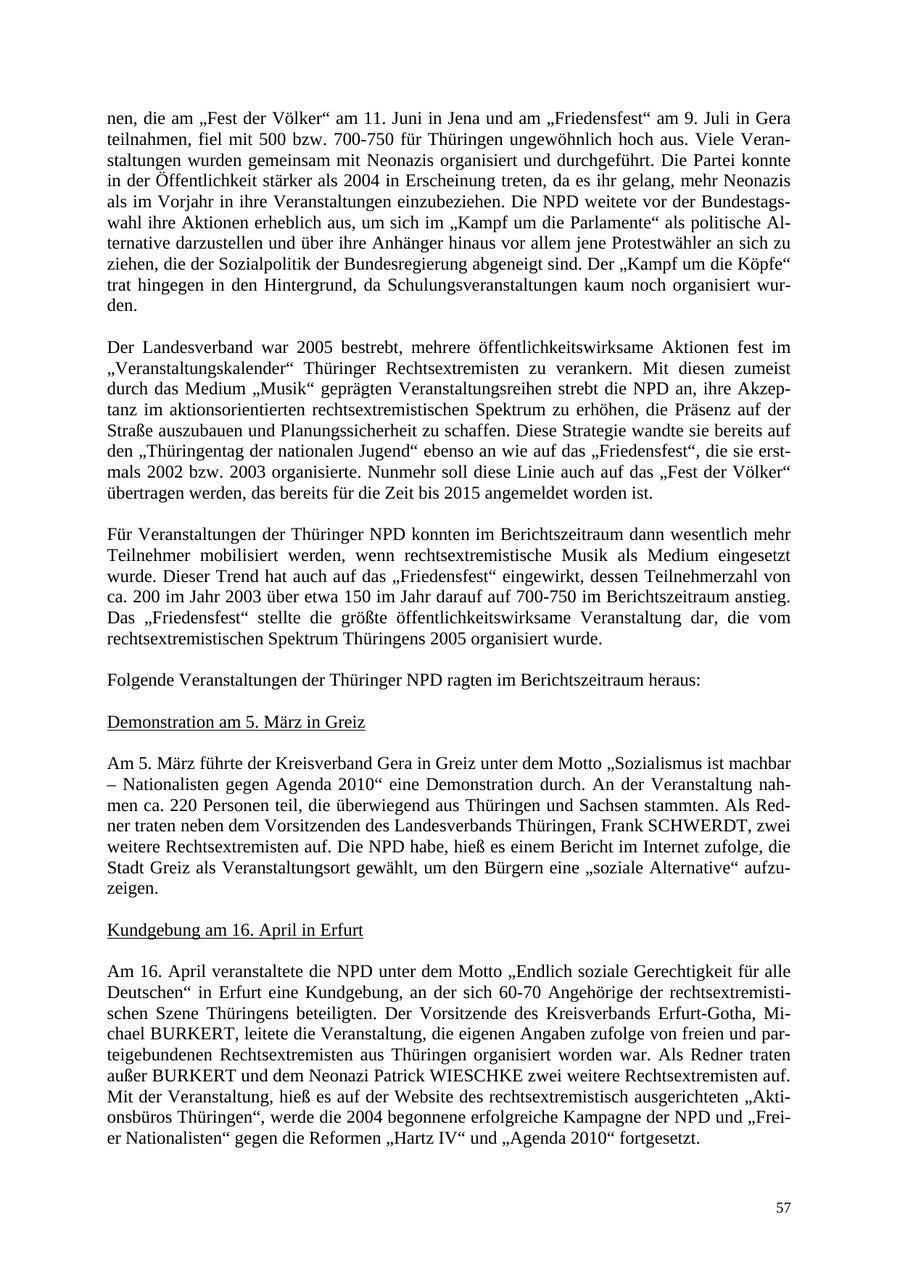 nen, die am „Fest der Völker“ am 11. Juni in Jena und am „Friedensfest“ am 9. Juli in Gera teilnahmen, fiel mit 500 bzw. 700-750 für Thüringen ungewöhnlich hoch aus. Viele Veranstaltungen wurden gemeinsam mit Neonazis organisiert und durchgeführt. Die Partei konnte in der Öffentlichkeit stärker als 2004 in Erscheinung treten, da es ihr gelang, mehr Neonazis als im Vorjahr in ihre Veranstaltungen einzubeziehen. Die NPD weitete vor der Bundestagswahl ihre Aktionen erheblich aus, um sich im „Kampf um die Parlamente“ als politische Alternative darzustellen und über ihre Anhänger hinaus vor allem jene Protestwähler an sich zu ziehen, die der Sozialpolitik der Bundesregierung abgeneigt sind. Der „Kampf um die Köpfe“ trat hingegen in den Hintergrund, da Schulungsveranstaltungen kaum noch organisiert wurden.

Der Landesverband war 2005 bestrebt, mehrere öffentlichkeitswirksame Aktionen fest im „Veranstaltungskalender“ Thüringer Rechtsextremisten zu verankern. Mit diesen zumeist durch das Medium „Musik“ geprägten Veranstaltungsreihen strebt die NPD an, ihre Akzeptanz im aktionsorientierten rechtsextremistischen Spektrum zu erhöhen, die Präsenz auf der Straße auszubauen und Planungssicherheit zu schaffen. Diese Strategie wandte sie bereits auf den „Thüringentag der nationalen Jugend“ ebenso an wie auf das „Friedensfest“, die sie erstmals 2002 bzw. 2003 organisierte. Nunmehr soll diese Linie auch auf das „Fest der Völker“ übertragen werden, das bereits für die Zeit bis 2015 angemeldet worden ist.

Für Veranstaltungen der Thüringer NPD konnten im Berichtszeitraum dann wesentlich mehr Teilnehmer mobilisiert werden, wenn rechtsextremistische Musik als Medium eingesetzt wurde. Dieser Trend hat auch auf das „Friedensfest“ eingewirkt, dessen Teilnehmerzahl von ca. 200 im Jahr 2003 über etwa 150 im Jahr darauf auf 700-750 im Berichtszeitraum anstieg. Das „Friedensfest“ stellte die größte öffentlichkeitswirksame Veranstaltung dar, die vom rechtsextremistischen Spektrum Thüringens 2005 organisiert wurde.

Folgende Veranstaltungen der Thüringer NPD ragten im Berichtszeitraum heraus:

Demonstration am 5. März in Greiz

Am 5. März führte der Kreisverband Gera in Greiz unter dem Motto „Sozialismus ist machbar – Nationalisten gegen Agenda 2010“ eine Demonstration durch. An der Veranstaltung nahmen ca. 220 Personen teil, die überwiegend aus Thüringen und Sachsen stammten. Als Redner traten neben dem Vorsitzenden des Landesverbands Thüringen, Frank SCHWERDT, zwei weitere Rechtsextremisten auf. Die NPD habe, hieß es einem Bericht im Internet zufolge, die Stadt Greiz als Veranstaltungsort gewählt, um den Bürgern eine „soziale Alternative“ aufzuzeigen.

Kundgebung am 16. April in Erfurt

Am 16. April veranstaltete die NPD unter dem Motto „Endlich soziale Gerechtigkeit für alle Deutschen“ in Erfurt eine Kundgebung, an der sich 60-70 Angehörige der rechtsextremistischen Szene Thüringens beteiligten. Der Vorsitzende des Kreisverbands Erfurt-Gotha, Michael BURKERT, leitete die Veranstaltung, die eigenen Angaben zufolge von freien und parteigebundenen Rechtsextremisten aus Thüringen organisiert worden war. Als Redner traten außer BURKERT und dem Neonazi Patrick WIESCHKE zwei weitere Rechtsextremisten auf. Mit der Veranstaltung, hieß es auf der Website des rechtsextremistisch ausgerichteten „Aktionsbüros Thüringen“, werde die 2004 begonnene erfolgreiche Kampagne der NPD und „Freier Nationalisten“ gegen die Reformen „Hartz IV“ und „Agenda 2010“ fortgesetzt.

57